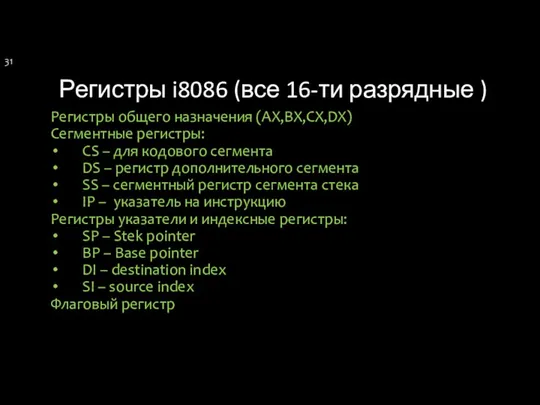 31

Регистры i8086 (все 16-ти разрядные )

Регистры общего назначения (AX,BX,CX,DX)
Сегментные регистры:
• CS – для кодового сегмента
• DS – регистр дополнительного сегмента
• SS – сегментный регистр сегмента стека
• IP – указатель на инструкцию
Регистры указатели и индексные регистры:
• SP – Stek pointer
• BP – Base pointer
• DI – destination index
• SI – source index
Флаговый регистр